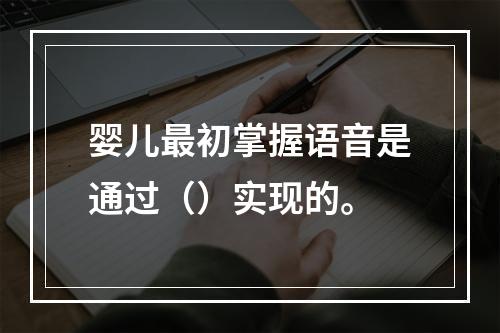 婴儿最初掌握语音是通过（）实现的。